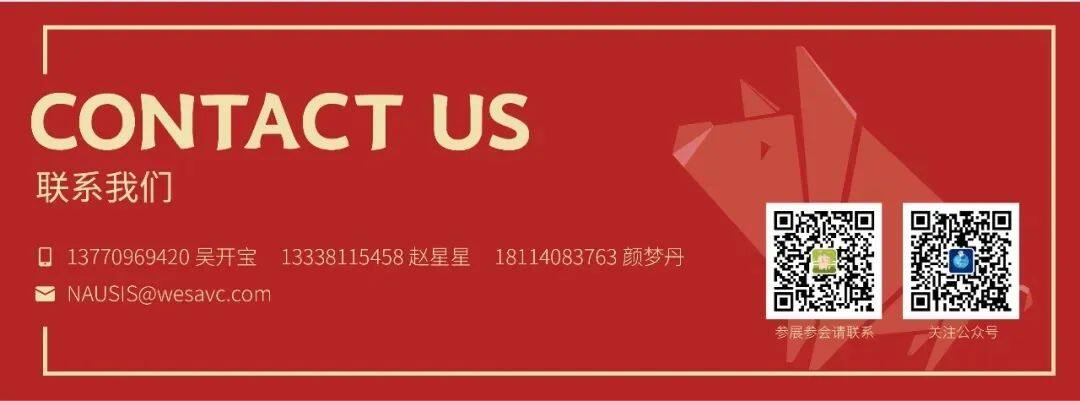 CONTACT US
联系我们

13770969420 吴开宝 13338115458 赵星星 18114083763 颜梦丹

NAUSIS@wesavc.com

参展参会请联系

关注公众号